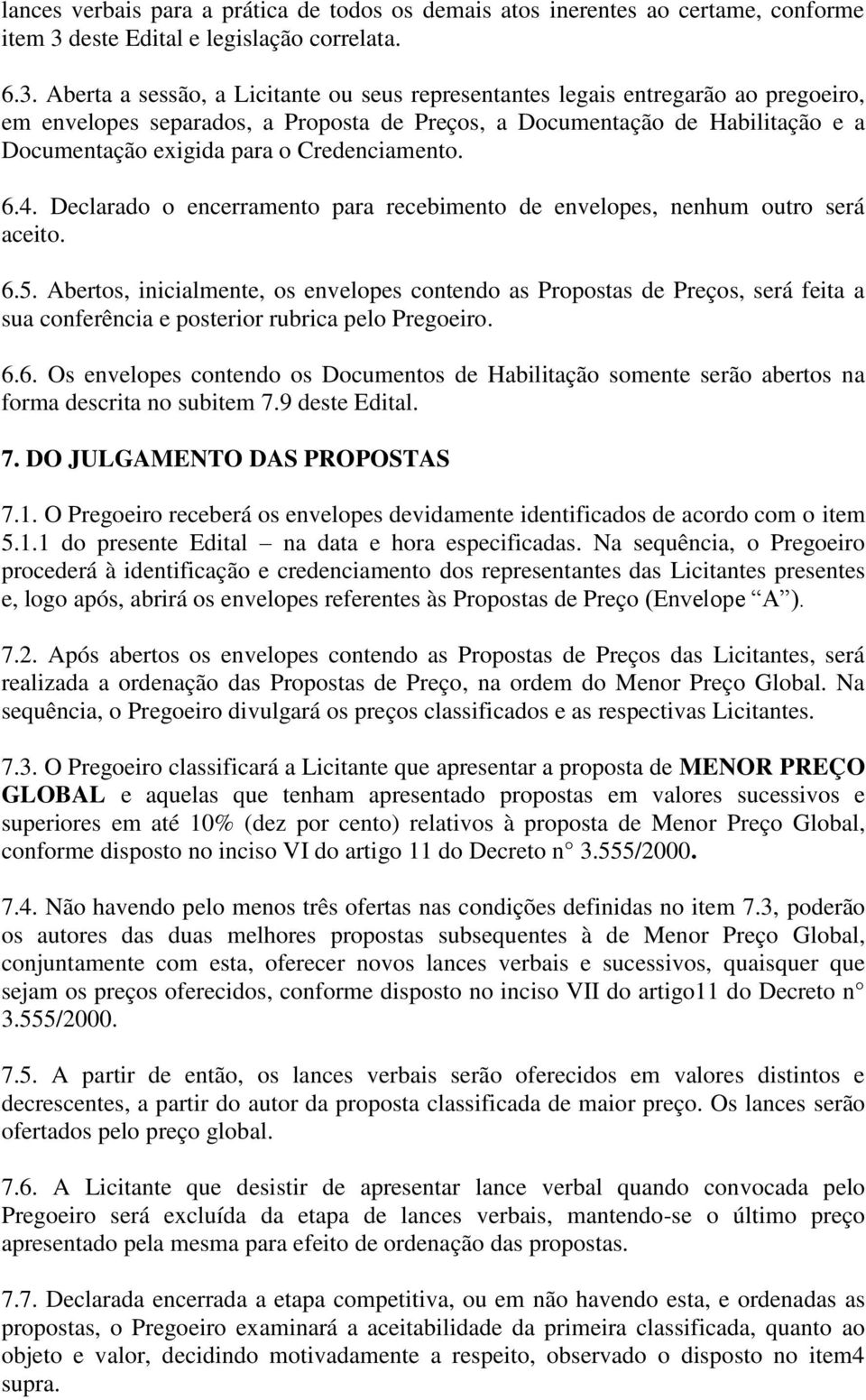 lances verbais para a prática de todos os demais atos inerentes ao certame, conforme item 3 deste Edital e legislação correlata.

6.3. Aberta a sessão, a Licitante ou seus representantes legais entregarão ao pregoeiro, em envelopes separados, a Proposta de Preços, a Documentação de Habilitação e a Documentação exigida para o Credenciamento.

6.4. Declarado o encerramento para recebimento de envelopes, nenhum outro será aceito.

6.5. Abertos, inicialmente, os envelopes contendo as Propostas de Preços, será feita a sua conferência e posterior rubrica pelo Pregoeiro.

6.6. Os envelopes contendo os Documentos de Habilitação somente serão abertos na forma descrita no subitem 7.9 deste Edital.

7. DO JULGAMENTO DAS PROPOSTAS

7.1. O Pregoeiro receberá os envelopes devidamente identificados de acordo com o item 5.1.1 do presente Edital – na data e hora especificadas. Na sequência, o Pregoeiro procederá à identificação e credenciamento dos representantes das Licitantes presentes e, logo após, abrirá os envelopes referentes às Propostas de Preço (Envelope “A”).

7.2. Após abertos os envelopes contendo as Propostas de Preços das Licitantes, será realizada a ordenação das Propostas de Preço, na ordem do Menor Preço Global. Na sequência, o Pregoeiro divulgará os preços classificados e as respectivas Licitantes.

7.3. O Pregoeiro classificará a Licitante que apresentar a proposta de MENOR PREÇO GLOBAL e aquelas que tenham apresentado propostas em valores sucessivos e superiores em até 10% (dez por cento) relativos à proposta de Menor Preço Global, conforme disposto no inciso VI do artigo 11 do Decreto n° 3.555/2000.

7.4. Não havendo pelo menos três ofertas nas condições definidas no item 7.3, poderão os autores das duas melhores propostas subsequentes à de Menor Preço Global, conjuntamente com esta, oferecer novos lances verbais e sucessivos, quaisquer que sejam os preços oferecidos, conforme disposto no inciso VII do artigo11 do Decreto n° 3.555/2000.

7.5. A partir de então, os lances verbais serão oferecidos em valores distintos e decrescentes, a partir do autor da proposta classificada de maior preço. Os lances serão ofertados pelo preço global.

7.6. A Licitante que desistir de apresentar lance verbal quando convocada pelo Pregoeiro será excluída da etapa de lances verbais, mantendo-se o último preço apresentado pela mesma para efeito de ordenação das propostas.

7.7. Declarada encerrada a etapa competitiva, ou em não havendo esta, e ordenadas as propostas, o Pregoeiro examinará a aceitabilidade da primeira classificada, quanto ao objeto e valor, decidindo motivadamente a respeito, observado o disposto no item4 supra.